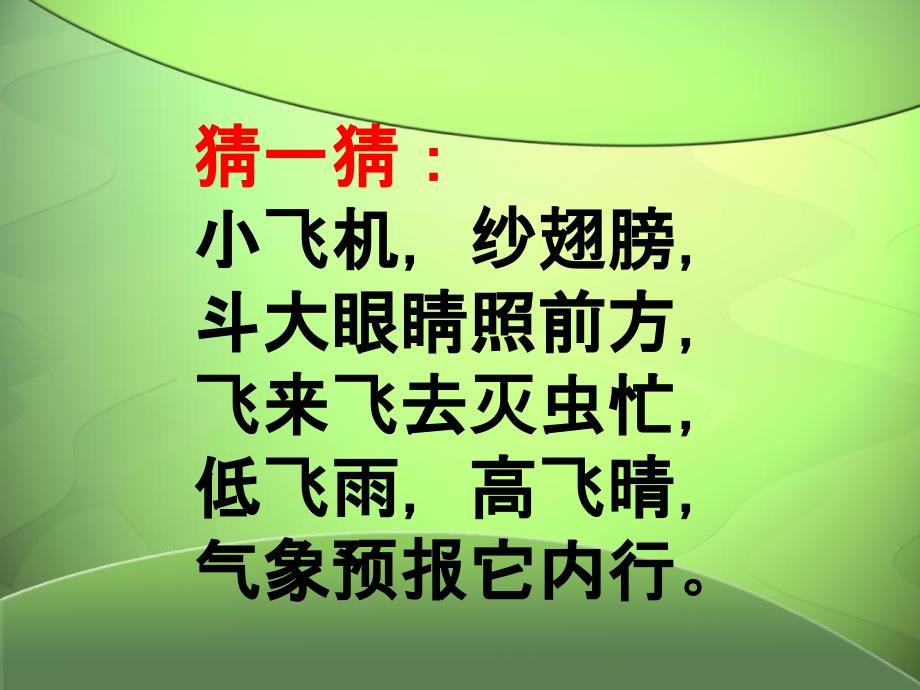 猜一猜：
小飞机，纱翅膀，
斗大眼睛照前方，
飞来飞去灭虫忙，
低飞雨，高飞晴，
气象预报它内行。